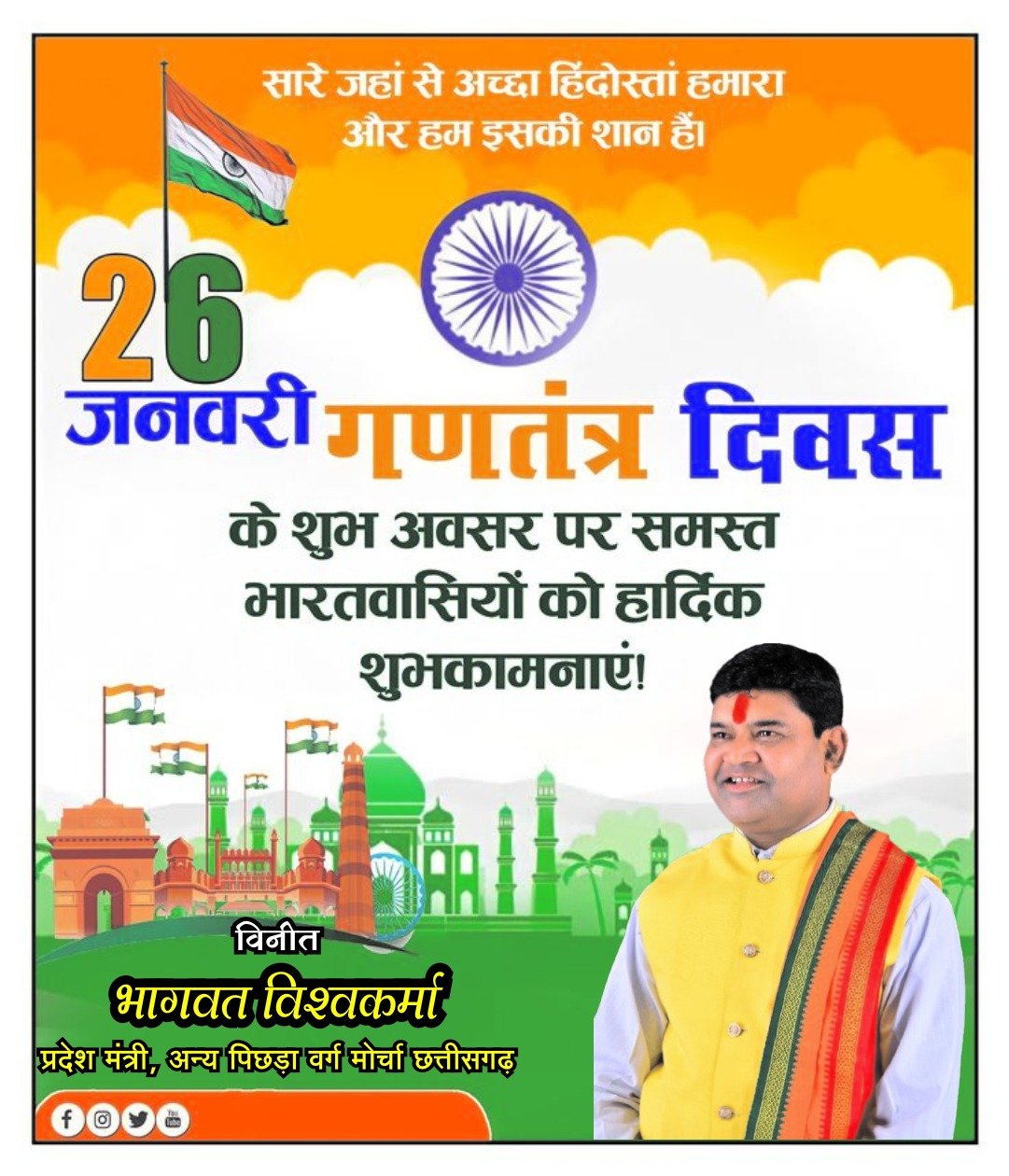 सारे जहां से अच्छा हिंदोस्तां हमारा
और हम इसकी शान हैं।

26
जनवरी गणतंत्र दिवस

के शुभ अवसर पर समस्त भारतवासियों को हार्दिक शुभकामनाएं!

विनीत
भागवत विश्वकर्मा
प्रदेश मंत्री, अन्य पिछड़ा वर्ग मोर्चा छत्तीसगढ़